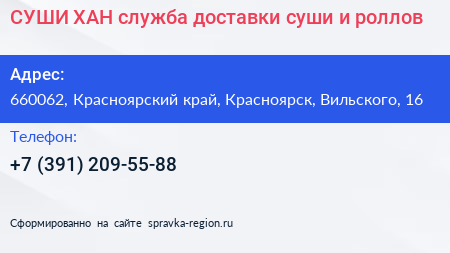 СУШИ ХАН служба доставки суши и роллов

Адрес:

660062, Красноярский край, Красноярск, Вильского, 16

Телефон:

+7 (391) 209-55-88

Сформированно на сайте spravka-region.ru